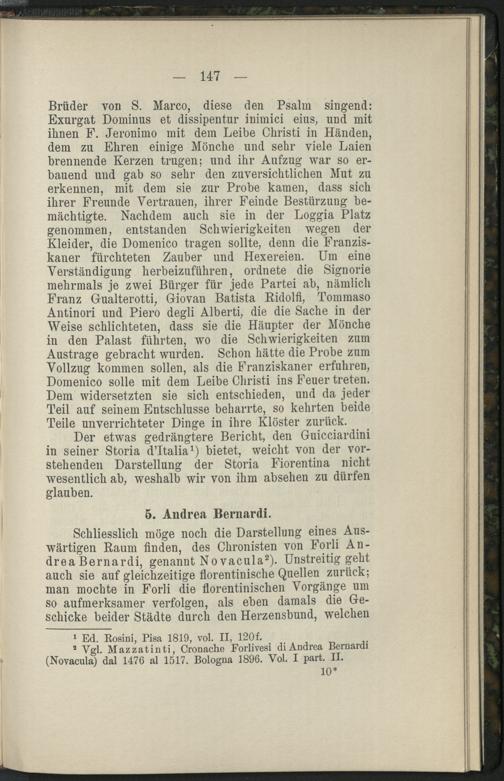 — 147 —

Brüder von S. Marco, diese den Psalm singend: Exurgat Dominus et dissipentur inimici eius, und mit ihnen F. Jeronimo mit dem Leibe Christi in Händen, dem zu Ehren einige Mönche und sehr viele Laien brennende Kerzen trugen; und ihr Aufzug war so erbauend und gab so sehr den zuversichtlichen Mut zu erkennen, mit dem sie zur Probe kamen, dass sich ihrer Freunde Vertrauen, ihrer Feinde Bestürzung bemächtigte. Nachdem auch sie in der Loggia Platz genommen, entstanden Schwierigkeiten wegen der Kleider, die Domenico tragen sollte, denn die Franziskaner fürchteten Zauber und Hexereien. Um eine Verständigung herbeizuführen, ordnete die Signorie mehrmals je zwei Bürger für jede Partei ab, nämlich Franz Gualterotti, Giovan Batista Ridolfi, Tommaso Antinori und Piero degli Alberti, die die Sache in der Weise schlichteten, dass sie die Häupter der Mönche in den Palast führten, wo die Schwierigkeiten zum Austrage gebracht wurden. Schon hätte die Probe zum Vollzug kommen sollen, als die Franziskaner erfuhren, Domenico solle mit dem Leibe Christi ins Feuer treten. Dem widersetzten sie sich entschieden, und da jeder Teil auf seinem Entschlusse beharrte, so kehrten beide Teile unverrichteter Dinge in ihre Klöster zurück.

Der etwas gedrängtere Bericht, den Guicciardini in seiner Storia d'Italia¹) bietet, weicht von der vorstehenden Darstellung der Storia Fiorentina nicht wesentlich ab, weshalb wir von ihm absehen zu dürfen glauben.

5. Andrea Bernardi.

Schliesslich möge noch die Darstellung eines Auswärtigen Raum finden, des Chronisten von Forli Andrea Bernardi, genannt Novacula²). Unstreitig geht auch sie auf gleichzeitige florentinische Quellen zurück; man mochte in Forli die florentinischen Vorgänge um so aufmerksamer verfolgen, als eben damals die Geschicke beider Städte durch den Herzensbund, welchen

¹ Ed. Rosini, Pisa 1819, vol. II, 120f.
² Vgl. Mazzatinti, Cronache Forlivesi di Andrea Bernardi (Novacula) dal 1476 al 1517. Bologna 1896. Vol. I part. II.

10*